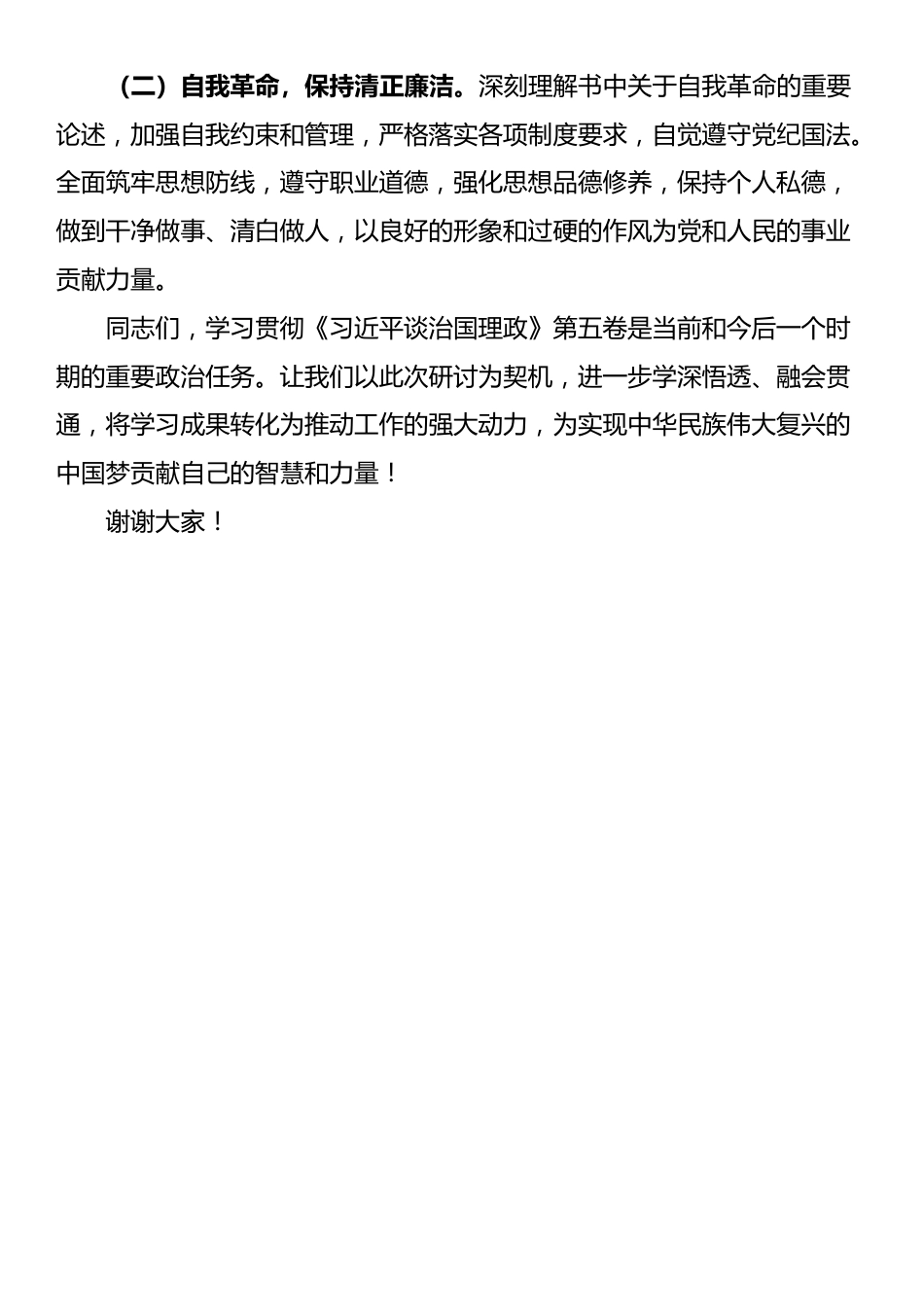 （二）自我革命，保持清正廉洁。深刻理解书中关于自我革命的重要论述，加强自我约束和管理，严格落实各项制度要求，自觉遵守党纪国法。全面筑牢思想防线，遵守职业道德，强化思想品德修养，保持个人私德，做到干净做事、清白做人，以良好的形象和过硬的作风为党和人民的事业贡献力量。

同志们，学习贯彻《习近平谈治国理政》第五卷是当前和今后一个时期的重要政治任务。让我们以此次研讨为契机，进一步学深悟透、融会贯通，将学习成果转化为推动工作的强大动力，为实现中华民族伟大复兴的中国梦贡献自己的智慧和力量！

谢谢大家！